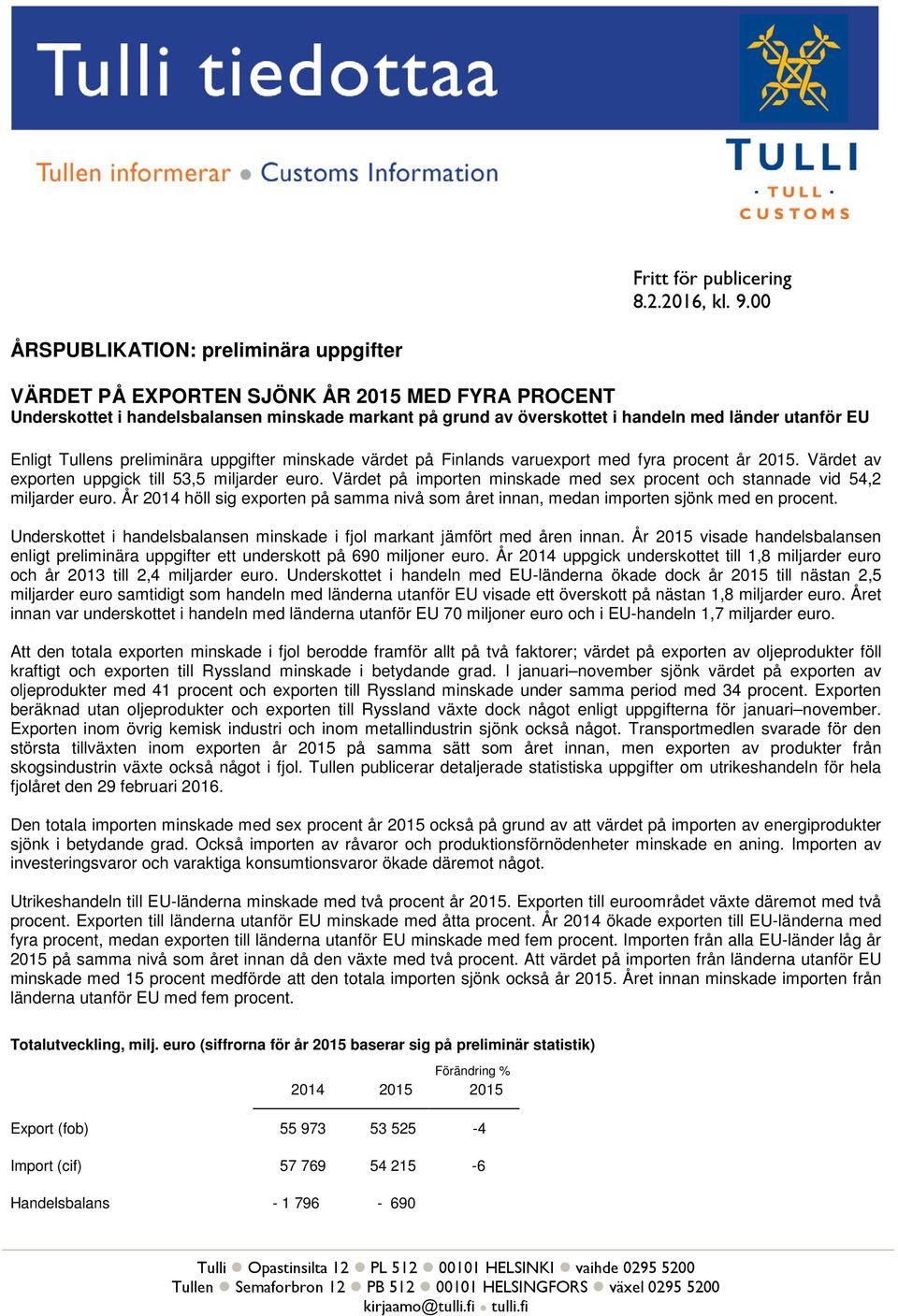 Tulli tiedottaa

Tullen informerar ● Customs Information

TULLI
· TULL ·
CUSTOMS

Fritt för publicering
8.2.2016, kl. 9.00

ÅRSPUBLIKATION: preliminära uppgifter

VÄRDET PÅ EXPORTEN SJÖNK ÅR 2015 MED FYRA PROCENT
Underskottet i handelsbalansen minskade markant på grund av överskottet i handeln med länder utanför EU

Enligt Tullens preliminära uppgifter minskade värdet på Finlands varuexport med fyra procent år 2015. Värdet av exporten uppgick till 53,5 miljarder euro. Värdet på importen minskade med sex procent och stannade vid 54,2 miljarder euro. År 2014 höll sig exporten på samma nivå som året innan, medan importen sjönk med en procent.

Underskottet i handelsbalansen minskade i fjol markant jämfört med åren innan. År 2015 visade handelsbalansen enligt preliminära uppgifter ett underskott på 690 miljoner euro. År 2014 uppgick underskottet till 1,8 miljarder euro och år 2013 till 2,4 miljarder euro. Underskottet i handeln med EU-länderna ökade dock år 2015 till nästan 2,5 miljarder euro samtidigt som handeln med länderna utanför EU visade ett överskott på nästan 1,8 miljarder euro. Året innan var underskottet i handeln med länderna utanför EU 70 miljoner euro och i EU-handeln 1,7 miljarder euro.

Att den totala exporten minskade i fjol berodde framför allt på två faktorer; värdet på exporten av oljeprodukter föll kraftigt och exporten till Ryssland minskade i betydande grad. I januari–november sjönk värdet på exporten av oljeprodukter med 41 procent och exporten till Ryssland minskade under samma period med 34 procent. Exporten beräknad utan oljeprodukter och exporten till Ryssland växte dock något enligt uppgifterna för januari–november. Exporten inom övrig kemisk industri och inom metallindustrin sjönk också något. Transportmedlen svarade för den största tillväxten inom exporten år 2015 på samma sätt som året innan, men exporten av produkter från skogsindustrin växte också något i fjol. Tullen publicerar detaljerade statistiska uppgifter om utrikeshandeln för hela fjolåret den 29 februari 2016.

Den totala importen minskade med sex procent år 2015 också på grund av att värdet på importen av energiprodukter sjönk i betydande grad. Också importen av råvaror och produktionsförnödenheter minskade en aning. Importen av investeringsvaror och varaktiga konsumtionsvaror ökade däremot något.

Utrikeshandeln till EU-länderna minskade med två procent år 2015. Exporten till euroområdet växte däremot med två procent. Exporten till länderna utanför EU minskade med åtta procent. År 2014 ökade exporten till EU-länderna med fyra procent, medan exporten till länderna utanför EU minskade med fem procent. Importen från alla EU-länder låg år 2015 på samma nivå som året innan då den växte med två procent. Att värdet på importen från länderna utanför EU minskade med 15 procent medförde att den totala importen sjönk också år 2015. Året innan minskade importen från länderna utanför EU med fem procent.

Totalutveckling, milj. euro (siffrorna för år 2015 baserar sig på preliminär statistik)

| | 2014 | 2015 | Förändring % 2015 |
|---|---|---|---|
| Export (fob) | 55 973 | 53 525 | -4 |
| Import (cif) | 57 769 | 54 215 | -6 |
| Handelsbalans | - 1 796 | - 690 | |

Tulli ● Opastinsilta 12 ● PL 512 ● 00101 HELSINKI ● vaihde 0295 5200
Tullen ● Semaforbron 12 ● PB 512 ● 00101 HELSINGFORS ● växel 0295 5200
kirjaamo@tulli.fi ● tulli.fi